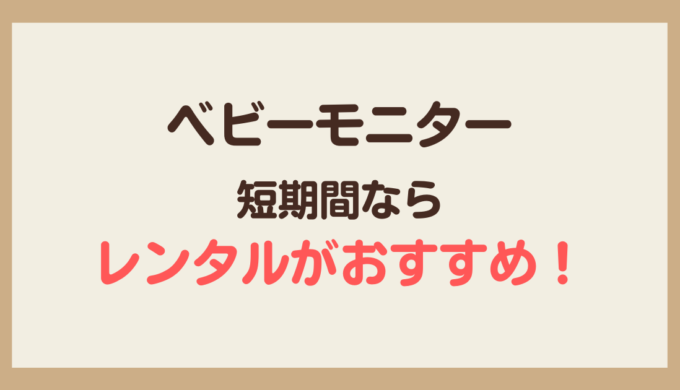 ベビーモニター
短期間なら
レンタルがおすすめ！